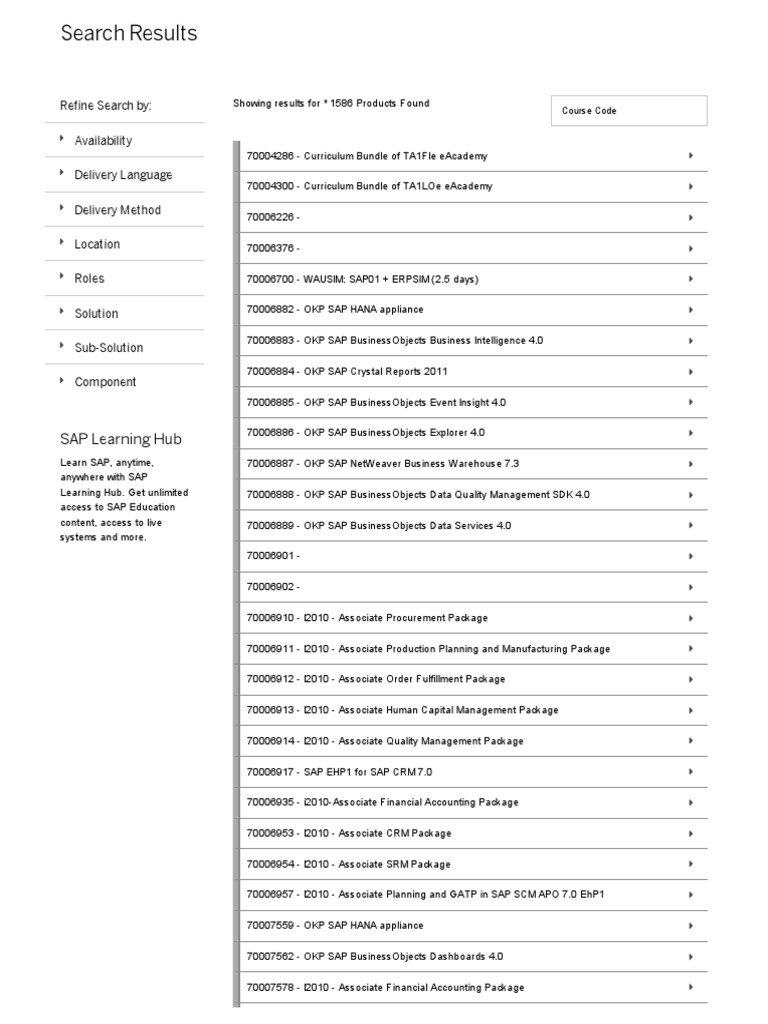 Search Results

Refine Search by:

Availability

Delivery Language

Delivery Method

Location

Roles

Solution

Sub-Solution

Component

SAP Learning Hub

Learn SAP, anytime, anywhere with SAP Learning Hub. Get unlimited access to SAP Education content, access to live systems and more.

Showing results for * 1586 Products Found

Course Code

70004286 - Curriculum Bundle of TA1FIe eAcademy

70004300 - Curriculum Bundle of TA1LOe eAcademy

70006226 -

70006376 -

70006700 - WAUSIM: SAP01 + ERPSIM (2.5 days)

70006882 - OKP SAP HANA appliance

70006883 - OKP SAP BusinessObjects Business Intelligence 4.0

70006884 - OKP SAP Crystal Reports 2011

70006885 - OKP SAP BusinessObjects Event Insight 4.0

70006886 - OKP SAP BusinessObjects Explorer 4.0

70006887 - OKP SAP NetWeaver Business Warehouse 7.3

70006888 - OKP SAP BusinessObjects Data Quality Management SDK 4.0

70006889 - OKP SAP BusinessObjects Data Services 4.0

70006901 -

70006902 -

70006910 - I2010 - Associate Procurement Package

70006911 - I2010 - Associate Production Planning and Manufacturing Package

70006912 - I2010 - Associate Order Fulfillment Package

70006913 - I2010 - Associate Human Capital Management Package

70006914 - I2010 - Associate Quality Management Package

70006917 - SAP EHP1 for SAP CRM 7.0

70006935 - I2010-Associate Financial Accounting Package

70006953 - I2010 - Associate CRM Package

70006954 - I2010 - Associate SRM Package

70006957 - I2010 - Associate Planning and GATP in SAP SCM APO 7.0 EhP1

70007559 - OKP SAP HANA appliance

70007562 - OKP SAP BusinessObjects Dashboards 4.0

70007578 - I2010 - Associate Financial Accounting Package